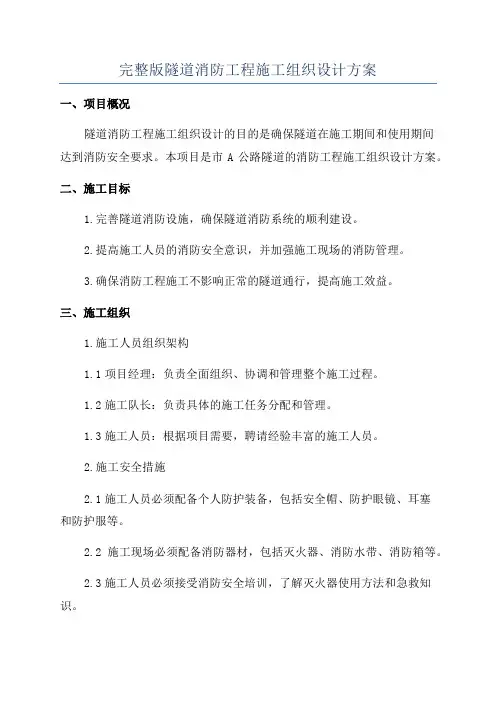 完整版隧道消防工程施工组织设计方案

一、项目概况

隧道消防工程施工组织设计的目的是确保隧道在施工期间和使用期间达到消防安全要求。本项目是市 A 公路隧道的消防工程施工组织设计方案。

二、施工目标

1.完善隧道消防设施，确保隧道消防系统的顺利建设。

2.提高施工人员的消防安全意识，并加强施工现场的消防管理。

3.确保消防工程施工不影响正常的隧道通行，提高施工效益。

三、施工组织

1.施工人员组织架构

1.1 项目经理：负责全面组织、协调和管理整个施工过程。

1.2 施工队长：负责具体的施工任务分配和管理。

1.3 施工人员：根据项目需要，聘请经验丰富的施工人员。

2.施工安全措施

2.1 施工人员必须配备个人防护装备，包括安全帽、防护眼镜、耳塞和防护服等。

2.2 施工现场必须配备消防器材，包括灭火器、消防水带、消防箱等。

2.3 施工人员必须接受消防安全培训，了解灭火器使用方法和急救知识。